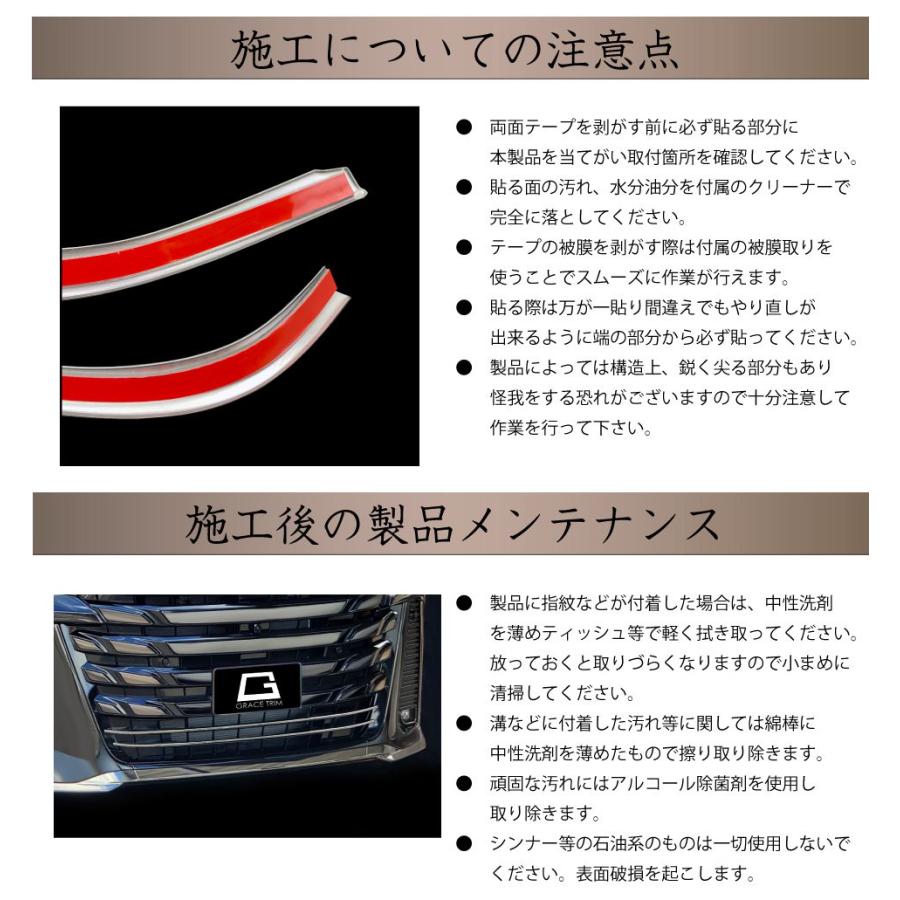 施工についての注意点

• 両面テープを剥がす前に必ず貼る部分に本製品を当てがい取付箇所を確認してください。
• 貼る面の汚れ、水分油分を付属のクリーナーで完全に落としてください。
• テープの被膜を剥がす際は付属の被膜取りを使うことでスムーズに作業が行えます。
• 貼る際は万が一貼り間違えでもやり直しが出来るように端の部分から必ず貼ってください。
• 製品によっては構造上、鋭く尖る部分もあり怪我をする恐れがございますので十分注意して作業を行って下さい。

施工後の製品メンテナンス

GRACE TRIM

• 製品に指紋などが付着した場合は、中性洗剤を薄めティッシュ等で軽く拭き取ってください。放っておくと取りづらくなりますので小まめに清掃してください。
• 溝などに付着した汚れ等に関しては綿棒に中性洗剤を薄めたもので擦り取り除きます。
• 頑固な汚れにはアルコール除菌剤を使用し取り除きます。
• シンナー等の石油系のものは一切使用しないでください。表面破損を起こします。